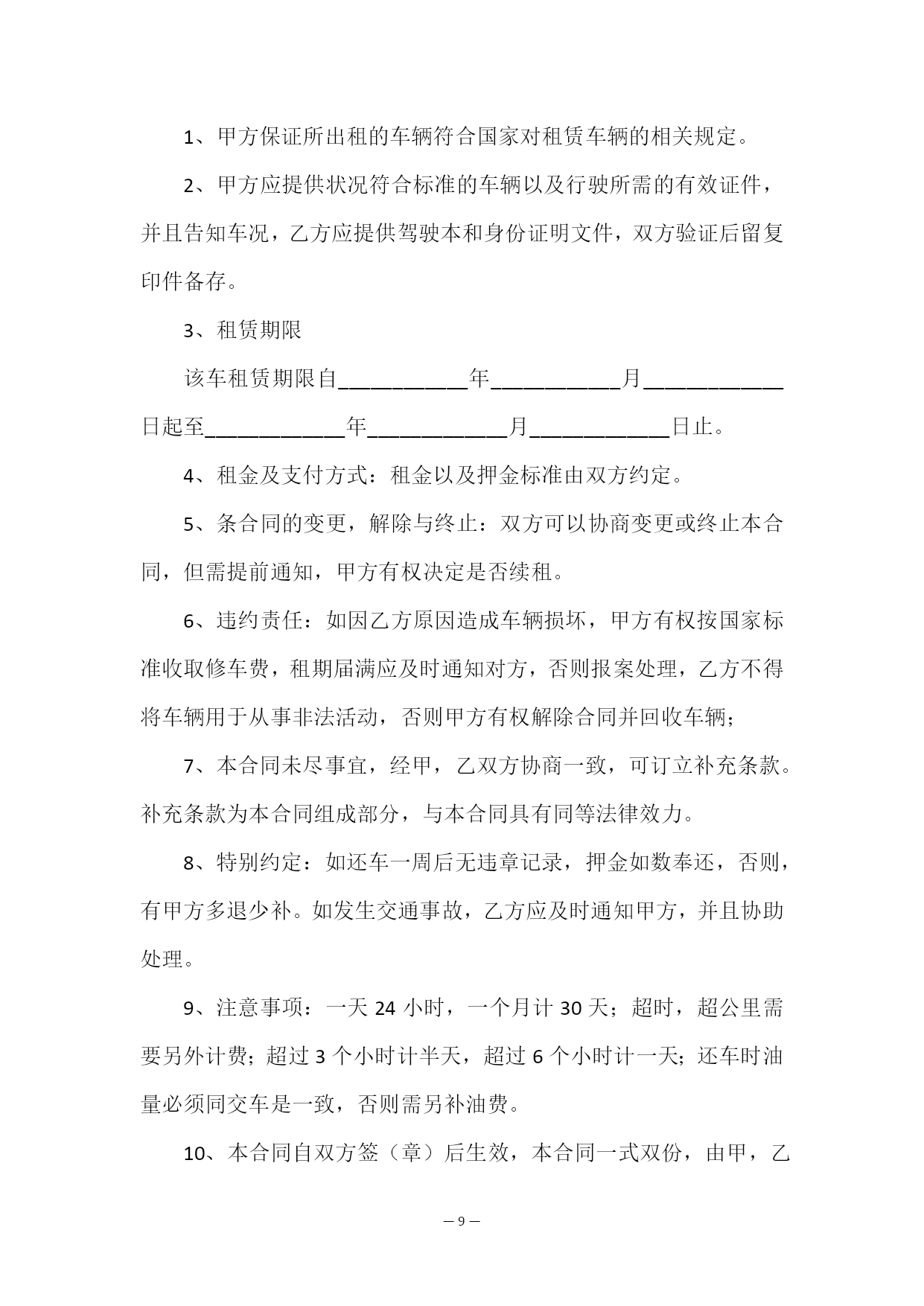 1、甲方保证所出租的车辆符合国家对租赁车辆的相关规定。

2、甲方应提供状况符合标准的车辆以及行驶所需的有效证件，并且告知车况，乙方应提供驾驶本和身份证明文件，双方验证后留复印件备存。

3、租赁期限

该车租赁期限自____________年____________月____________日起至____________年____________月____________日止。

4、租金及支付方式：租金以及押金标准由双方约定。

5、条合同的变更，解除与终止：双方可以协商变更或终止本合同，但需提前通知，甲方有权决定是否续租。

6、违约责任：如因乙方原因造成车辆损坏，甲方有权按国家标准收取修车费，租期届满应及时通知对方，否则报案处理，乙方不得将车辆用于从事非法活动，否则甲方有权解除合同并回收车辆；

7、本合同未尽事宜，经甲，乙双方协商一致，可订立补充条款。补充条款为本合同组成部分，与本合同具有同等法律效力。

8、特别约定：如还车一周后无违章记录，押金如数奉还，否则，有甲方多退少补。如发生交通事故，乙方应及时通知甲方，并且协助处理。

9、注意事项：一天 24 小时，一个月计 30 天；超时，超公里需要另外计费；超过 3 个小时计半天，超过 6 个小时计一天；还车时油量必须同交车是一致，否则需另补油费。

10、本合同自双方签（章）后生效，本合同一式双份，由甲，乙

— 9 —